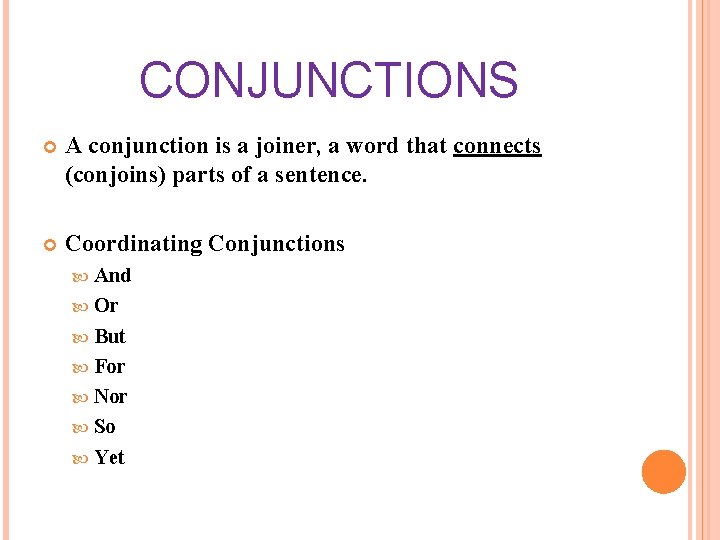 CONJUNCTIONS

• A conjunction is a joiner, a word that connects (conjoins) parts of a sentence.

• Coordinating Conjunctions
• And
• Or
• But
• For
• Nor
• So
• Yet